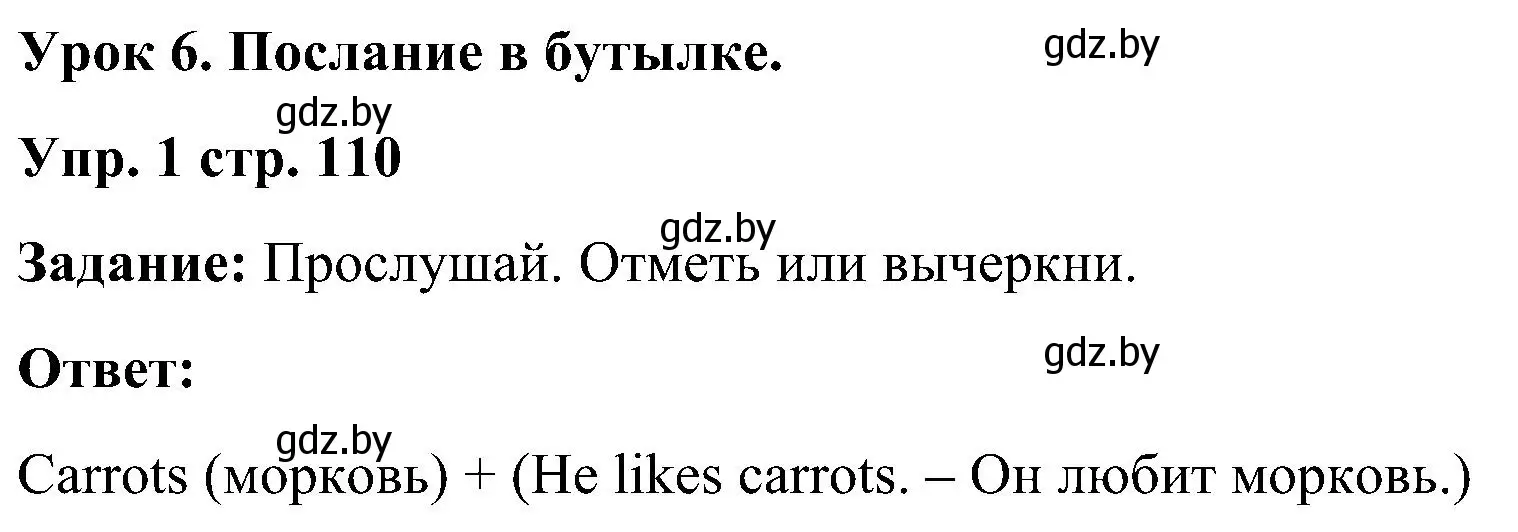 Урок 6. Послание в бутылке. gdz.by

gdz.by
Упр. 1 стр. 110

gdz.by
Задание: Прослушай. Отметь или вычеркни.

Ответ: gdz.by

gdz.by
Carrots (морковь) + (He likes carrots. – Он любит морковь.)